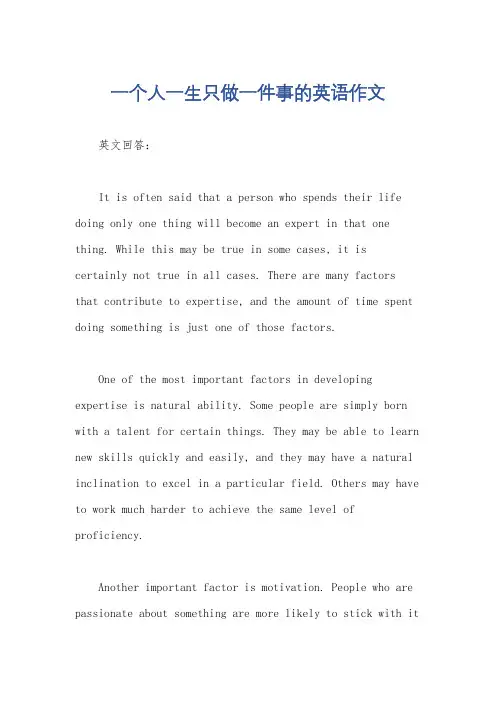 一个人一生只做一件事的英语作文

英文回答：

It is often said that a person who spends their life doing only one thing will become an expert in that one thing. While this may be true in some cases, it is certainly not true in all cases. There are many factors that contribute to expertise, and the amount of time spent doing something is just one of those factors.

One of the most important factors in developing expertise is natural ability. Some people are simply born with a talent for certain things. They may be able to learn new skills quickly and easily, and they may have a natural inclination to excel in a particular field. Others may have to work much harder to achieve the same level of proficiency.

Another important factor is motivation. People who are passionate about something are more likely to stick with it